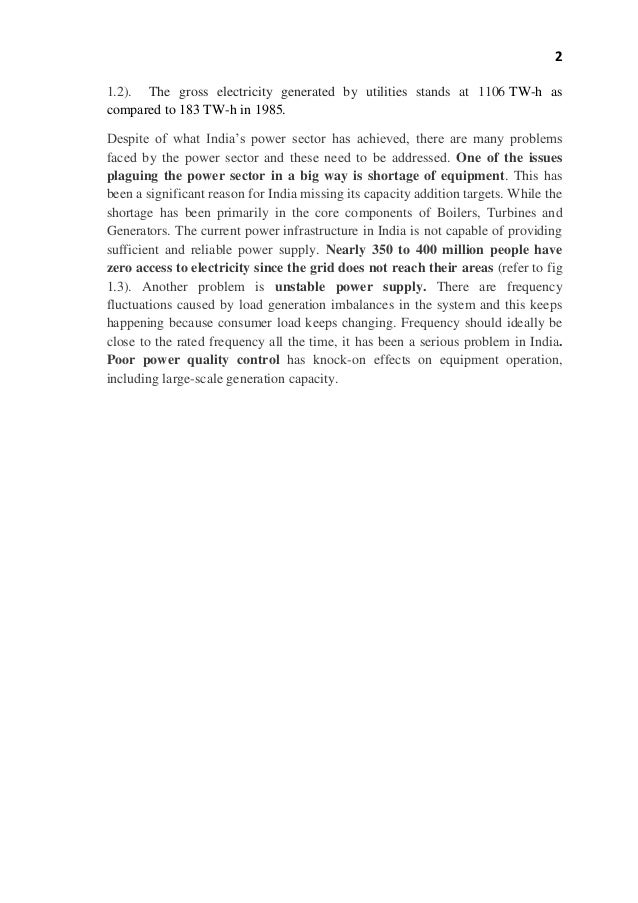 2

1.2). The gross electricity generated by utilities stands at 1106 TW-h as compared to 183 TW-h in 1985.

Despite of what India's power sector has achieved, there are many problems faced by the power sector and these need to be addressed. One of the issues plaguing the power sector in a big way is shortage of equipment. This has been a significant reason for India missing its capacity addition targets. While the shortage has been primarily in the core components of Boilers, Turbines and Generators. The current power infrastructure in India is not capable of providing sufficient and reliable power supply. Nearly 350 to 400 million people have zero access to electricity since the grid does not reach their areas (refer to fig 1.3). Another problem is unstable power supply. There are frequency fluctuations caused by load generation imbalances in the system and this keeps happening because consumer load keeps changing. Frequency should ideally be close to the rated frequency all the time, it has been a serious problem in India. Poor power quality control has knock-on effects on equipment operation, including large-scale generation capacity.